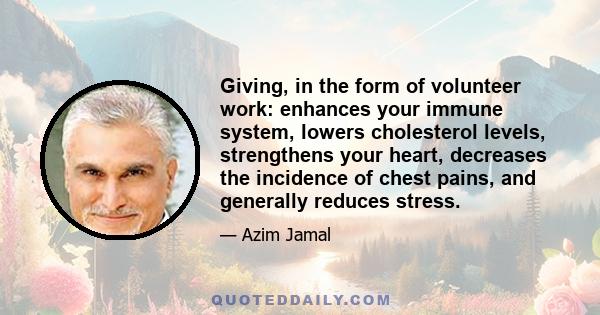 Giving, in the form of volunteer work: enhances your immune system, lowers cholesterol levels, strengthens your heart, decreases the incidence of chest pains, and generally reduces stress.

— Azim Jamal

QUOTEDDAILY.COM